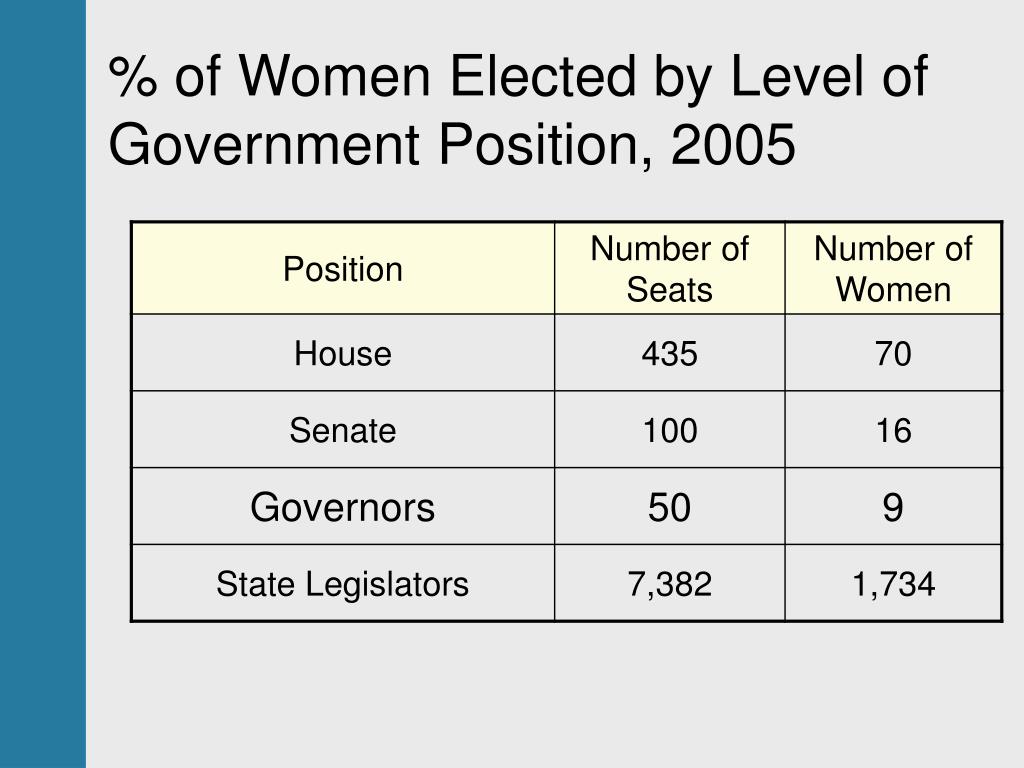 % of Women Elected by Level of Government Position, 2005

| Position | Number of Seats | Number of Women |
|---|---|---|
| House | 435 | 70 |
| Senate | 100 | 16 |
| Governors | 50 | 9 |
| State Legislators | 7,382 | 1,734 |